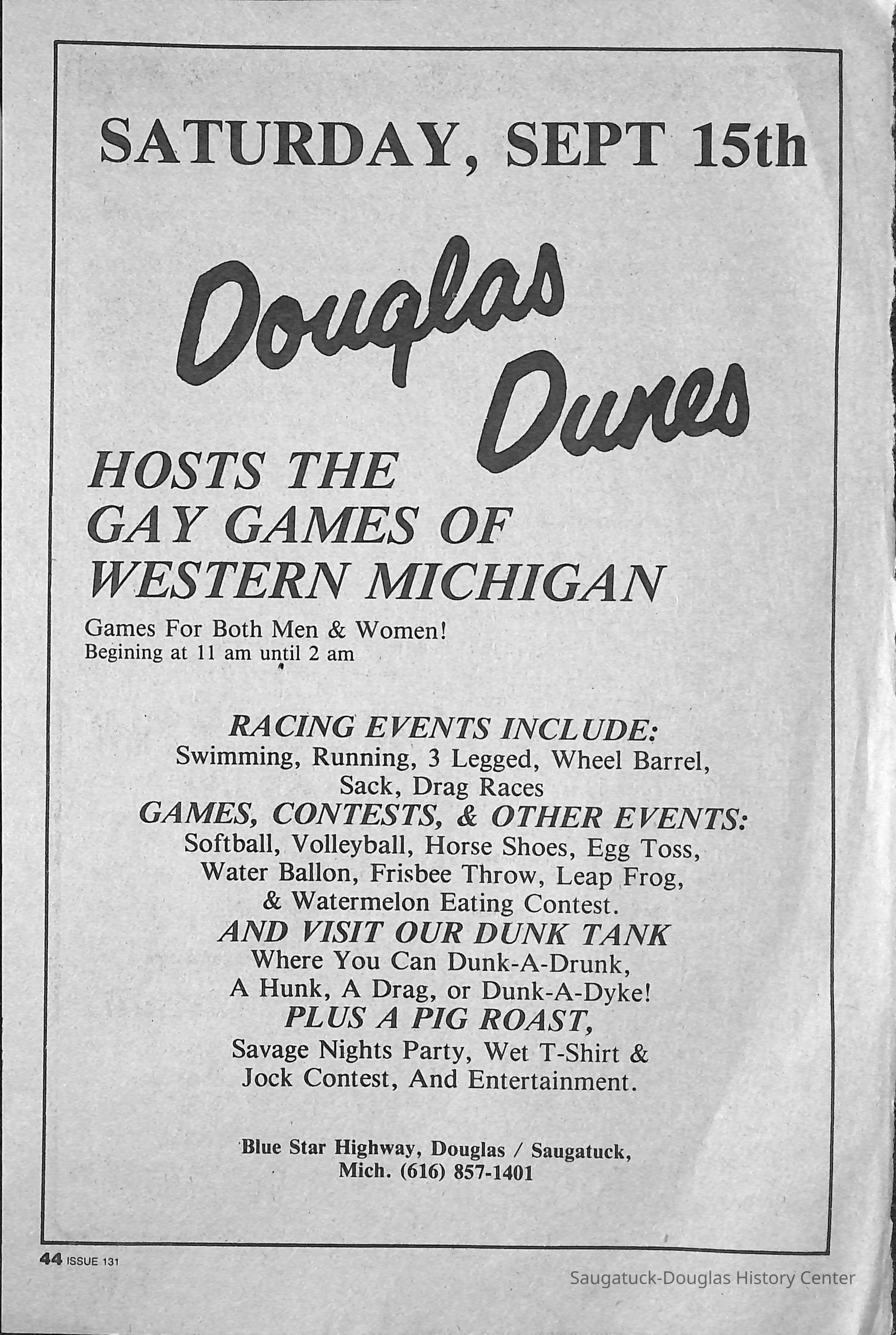 SATURDAY, SEPT 15th

Douglas Dunes

HOSTS THE
GAY GAMES OF
WESTERN MICHIGAN

Games For Both Men & Women!
Begining at 11 am until 2 am

RACING EVENTS INCLUDE:
Swimming, Running, 3 Legged, Wheel Barrel, Sack, Drag Races

GAMES, CONTESTS, & OTHER EVENTS:
Softball, Volleyball, Horse Shoes, Egg Toss, Water Ballon, Frisbee Throw, Leap Frog, & Watermelon Eating Contest.

AND VISIT OUR DUNK TANK
Where You Can Dunk-A-Drunk, A Hunk, A Drag, or Dunk-A-Dyke!

PLUS A PIG ROAST,
Savage Nights Party, Wet T-Shirt & Jock Contest, And Entertainment.

Blue Star Highway, Douglas / Saugatuck,
Mich. (616) 857-1401

44 ISSUE 131

Saugatuck-Douglas History Center